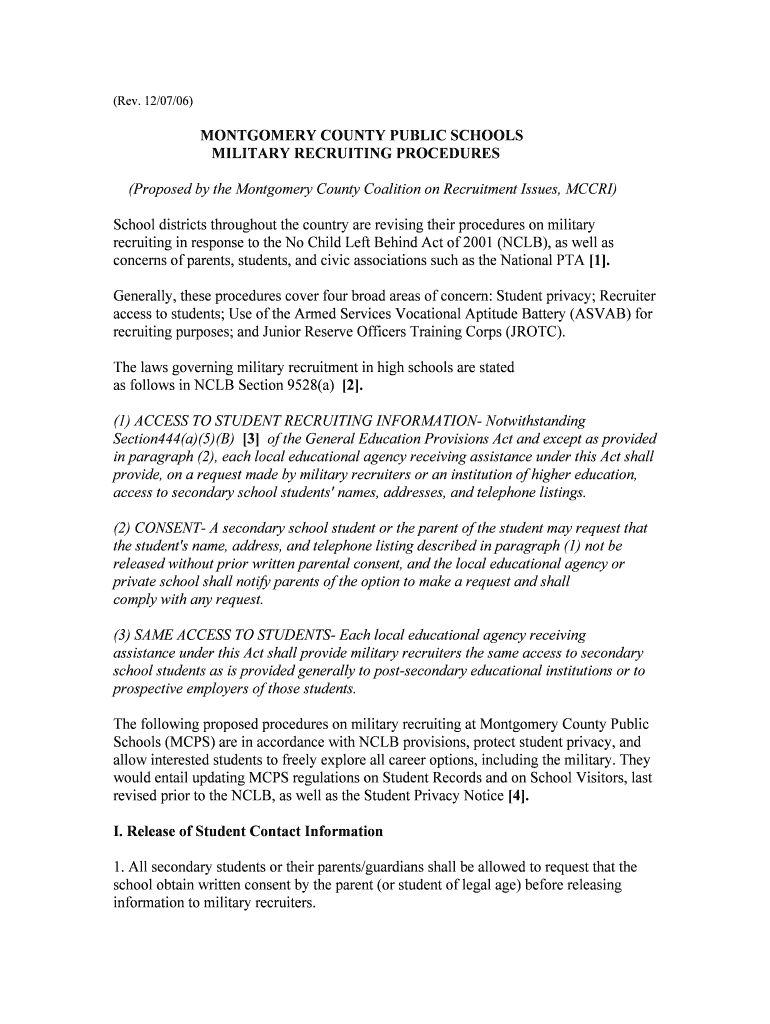 (Rev. 12/07/06)

MONTGOMERY COUNTY PUBLIC SCHOOLS
MILITARY RECRUITING PROCEDURES

(Proposed by the Montgomery County Coalition on Recruitment Issues, MCCRI)

School districts throughout the country are revising their procedures on military recruiting in response to the No Child Left Behind Act of 2001 (NCLB), as well as concerns of parents, students, and civic associations such as the National PTA [1].

Generally, these procedures cover four broad areas of concern: Student privacy; Recruiter access to students; Use of the Armed Services Vocational Aptitude Battery (ASVAB) for recruiting purposes; and Junior Reserve Officers Training Corps (JROTC).

The laws governing military recruitment in high schools are stated as follows in NCLB Section 9528(a) [2].

(1) ACCESS TO STUDENT RECRUITING INFORMATION- Notwithstanding Section444(a)(5)(B) [3] of the General Education Provisions Act and except as provided in paragraph (2), each local educational agency receiving assistance under this Act shall provide, on a request made by military recruiters or an institution of higher education, access to secondary school students' names, addresses, and telephone listings.

(2) CONSENT- A secondary school student or the parent of the student may request that the student's name, address, and telephone listing described in paragraph (1) not be released without prior written parental consent, and the local educational agency or private school shall notify parents of the option to make a request and shall comply with any request.

(3) SAME ACCESS TO STUDENTS- Each local educational agency receiving assistance under this Act shall provide military recruiters the same access to secondary school students as is provided generally to post-secondary educational institutions or to prospective employers of those students.

The following proposed procedures on military recruiting at Montgomery County Public Schools (MCPS) are in accordance with NCLB provisions, protect student privacy, and allow interested students to freely explore all career options, including the military. They would entail updating MCPS regulations on Student Records and on School Visitors, last revised prior to the NCLB, as well as the Student Privacy Notice [4].

I. Release of Student Contact Information

1. All secondary students or their parents/guardians shall be allowed to request that the school obtain written consent by the parent (or student of legal age) before releasing information to military recruiters.